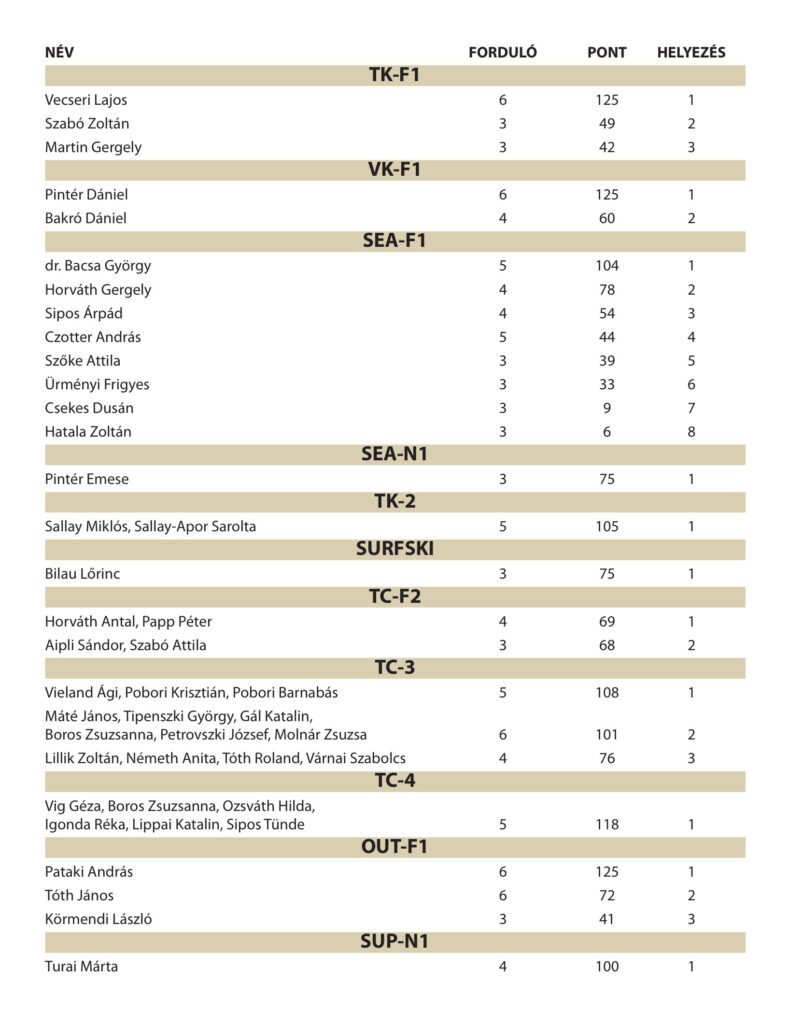 | NÉV | FORDULÓ | PONT | HELYEZÉS |
|---|---|---|---|
| **TK-F1** | | | |
| Vecseri Lajos | 6 | 125 | 1 |
| Szabó Zoltán | 3 | 49 | 2 |
| Martin Gergely | 3 | 42 | 3 |
| **VK-F1** | | | |
| Pintér Dániel | 6 | 125 | 1 |
| Bakró Dániel | 4 | 60 | 2 |
| **SEA-F1** | | | |
| dr. Bacsa György | 5 | 104 | 1 |
| Horváth Gergely | 4 | 78 | 2 |
| Sipos Árpád | 4 | 54 | 3 |
| Czotter András | 5 | 44 | 4 |
| Szőke Attila | 3 | 39 | 5 |
| Ürményi Frigyes | 3 | 33 | 6 |
| Csekes Dusán | 3 | 9 | 7 |
| Hatala Zoltán | 3 | 6 | 8 |
| **SEA-N1** | | | |
| Pintér Emese | 3 | 75 | 1 |
| **TK-2** | | | |
| Sallay Miklós, Sallay-Apor Sarolta | 5 | 105 | 1 |
| **SURFSKI** | | | |
| Bilau Lőrinc | 3 | 75 | 1 |
| **TC-F2** | | | |
| Horváth Antal, Papp Péter | 4 | 69 | 1 |
| Aipli Sándor, Szabó Attila | 3 | 68 | 2 |
| **TC-3** | | | |
| Vieland Ági, Pobori Krisztián, Pobori Barnabás | 5 | 108 | 1 |
| Máté János, Tipenszki György, Gál Katalin, Boros Zsuzsanna, Petrovszki József, Molnár Zsuzsa | 6 | 101 | 2 |
| Lillik Zoltán, Németh Anita, Tóth Roland, Várnai Szabolcs | 4 | 76 | 3 |
| **TC-4** | | | |
| Vig Géza, Boros Zsuzsanna, Ozsváth Hilda, Igonda Réka, Lippai Katalin, Sipos Tünde | 5 | 118 | 1 |
| **OUT-F1** | | | |
| Pataki András | 6 | 125 | 1 |
| Tóth János | 6 | 72 | 2 |
| Körmendi László | 3 | 41 | 3 |
| **SUP-N1** | | | |
| Turai Márta | 4 | 100 | 1 |